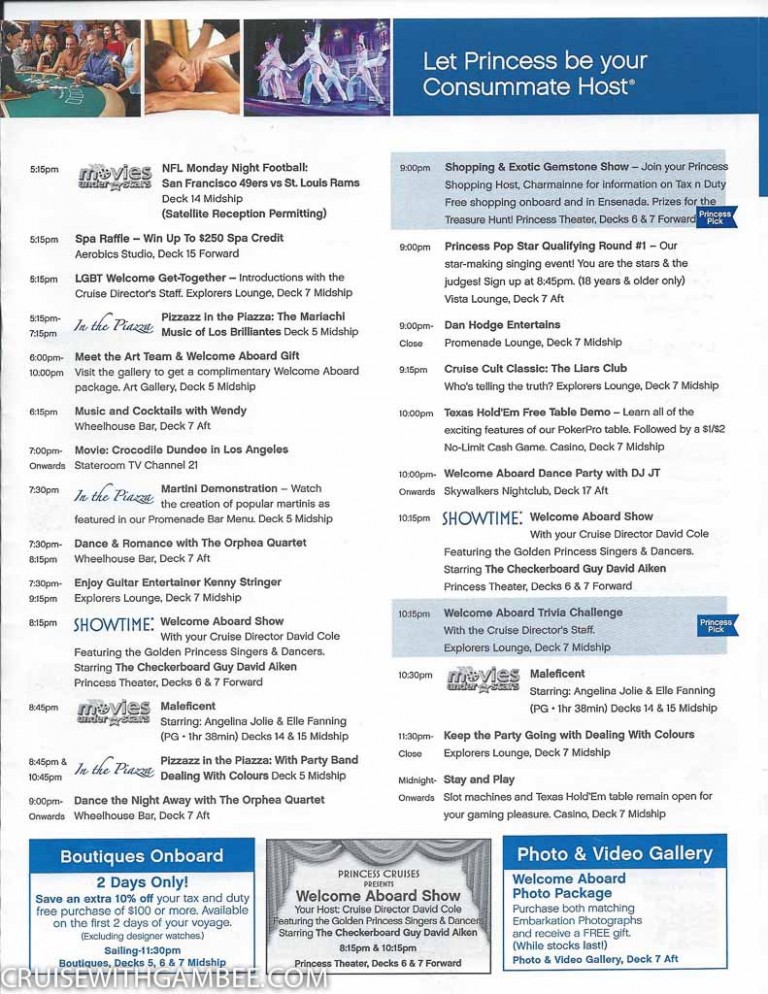 Let Princess be your Consummate Host®

5:15pm Movies under the stars NFL Monday Night Football: San Francisco 49ers vs St. Louis Rams Deck 14 Midship (Satellite Reception Permitting)

5:15pm Spa Raffle – Win Up To $250 Spa Credit Aerobics Studio, Deck 15 Forward

5:15pm LGBT Welcome Get-Together – Introductions with the Cruise Director's Staff. Explorers Lounge, Deck 7 Midship

5:15pm-7:15pm In the Piazza Pizzazz in the Piazza: The Mariachi Music of Los Brilliantes Deck 5 Midship

6:00pm-10:00pm Meet the Art Team & Welcome Aboard Gift Visit the gallery to get a complimentary Welcome Aboard package. Art Gallery, Deck 5 Midship

6:15pm Music and Cocktails with Wendy Wheelhouse Bar, Deck 7 Aft

7:00pm-Onwards Movie: Crocodile Dundee in Los Angeles Stateroom TV Channel 21

7:30pm In the Piazza Martini Demonstration – Watch the creation of popular martinis as featured in our Promenade Bar Menu. Deck 5 Midship

7:30pm-8:15pm Dance & Romance with The Orphea Quartet Wheelhouse Bar, Deck 7 Aft

7:30pm-9:15pm Enjoy Guitar Entertainer Kenny Stringer Explorers Lounge, Deck 7 Midship

8:15pm SHOWTIME: Welcome Aboard Show With your Cruise Director David Cole Featuring the Golden Princess Singers & Dancers. Starring The Checkerboard Guy David Aiken Princess Theater, Decks 6 & 7 Forward

8:45pm Movies under the stars Maleficent Starring: Angelina Jolie & Elle Fanning (PG • 1hr 38min) Decks 14 & 15 Midship

8:45pm & 10:45pm In the Piazza Pizzazz in the Piazza: With Party Band Dealing With Colours Deck 5 Midship

9:00pm-Onwards Dance the Night Away with The Orphea Quartet Wheelhouse Bar, Deck 7 Aft

9:00pm Shopping & Exotic Gemstone Show – Join your Princess Shopping Host, Charmainne for information on Tax n Duty Free shopping onboard and in Ensenada. Prizes for the Treasure Hunt! Princess Theater, Decks 6 & 7 Forward Princess Pick

9:00pm Princess Pop Star Qualifying Round #1 – Our star-making singing event! You are the stars & the judges! Sign up at 8:45pm. (18 years & older only) Vista Lounge, Deck 7 Aft

9:00pm-Close Dan Hodge Entertains Promenade Lounge, Deck 7 Midship

9:15pm Cruise Cult Classic: The Liars Club Who's telling the truth? Explorers Lounge, Deck 7 Midship

10:00pm Texas Hold'Em Free Table Demo – Learn all of the exciting features of our PokerPro table. Followed by a $1/$2 No-Limit Cash Game. Casino, Deck 7 Midship

10:00pm-Onwards Welcome Aboard Dance Party with DJ JT Skywalkers Nightclub, Deck 17 Aft

10:15pm SHOWTIME: Welcome Aboard Show With your Cruise Director David Cole Featuring the Golden Princess Singers & Dancers. Starring The Checkerboard Guy David Aiken Princess Theater, Decks 6 & 7 Forward

10:15pm Welcome Aboard Trivia Challenge With the Cruise Director's Staff. Explorers Lounge, Deck 7 Midship Princess Pick

10:30pm Movies under the stars Maleficent Starring: Angelina Jolie & Elle Fanning (PG • 1hr 38min) Decks 14 & 15 Midship

11:30pm-Close Keep the Party Going with Dealing With Colours Explorers Lounge, Deck 7 Midship

Midnight-Onwards Stay and Play Slot machines and Texas Hold'Em table remain open for your gaming pleasure. Casino, Deck 7 Midship

Boutiques Onboard
2 Days Only!
Save an extra 10% off your tax and duty free purchase of $100 or more. Available on the first 2 days of your voyage. (Excluding designer watches)
Sailing-11:30pm
Boutiques, Decks 5, 6 & 7 Midship

PRINCESS CRUISES PRESENTS
Welcome Aboard Show
Your Host: Cruise Director David Cole
Featuring the Golden Princess Singers & Dancers
Starring The Checkerboard Guy David Aiken
8:15pm & 10:15pm
Princess Theater, Decks 6 & 7 Forward

Photo & Video Gallery
Welcome Aboard Photo Package
Purchase both matching Embarkation Photographs and receive a FREE gift. (While stocks last!)
Photo & Video Gallery, Deck 7 Aft

CRUISEWITHGAMBEE.COM